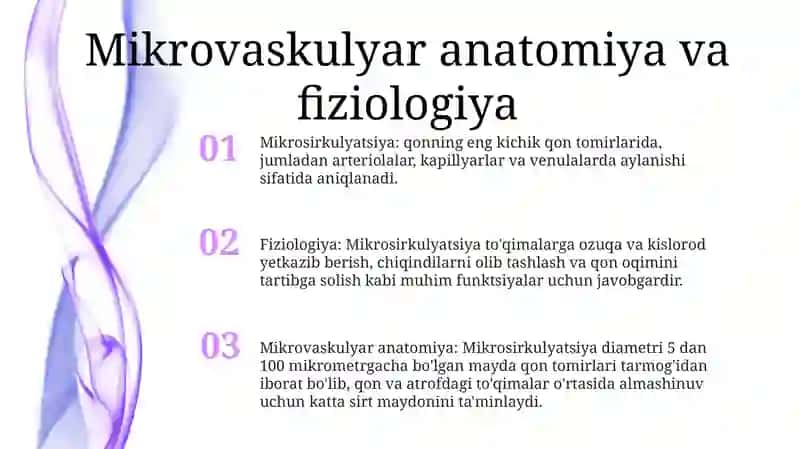 Mikrovaskulyar anatomiya va fiziologiya

01

Mikrosirkulyatsiya: qonning eng kichik qon tomirlarida, jumladan arteriolalar, kapillyarlar va venulalarda aylanishi sifatida aniqlanadi.

02

Fiziologiya: Mikrosirkulyatsiya to'qimalarga ozuqa va kislorod yetkazib berish, chiqindilarni olib tashlash va qon oqimini tartibga solish kabi muhim funktsiyalar uchun javobgardir.

03

Mikrovaskulyar anatomiya: Mikrosirkulyatsiya diametri 5 dan 100 mikrometrgacha bo'lgan mayda qon tomirlari tarmog'idan iborat bo'lib, qon va atrofdagi to'qimalar o'rtasida almashinuv uchun katta sirt maydonini ta'minlaydi.